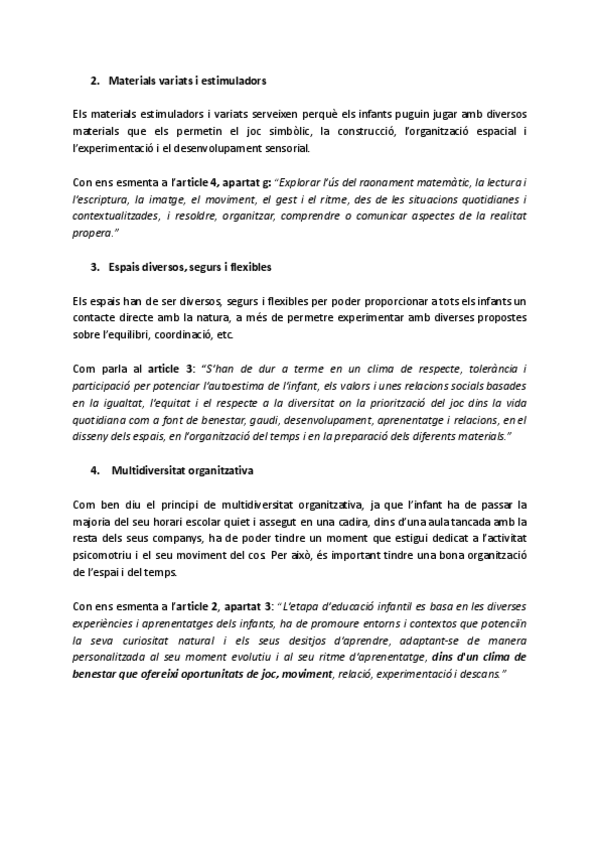 2. Materials variats i estimuladors

Els materials estimuladors i variats serveixen perquè els infants puguin jugar amb diversos materials que els permetin el joc simbòlic, la construcció, l'organització espacial i l'experimentació i el desenvolupament sensorial.

Con ens esmenta a l'article 4, apartat g: "Explorar l'ús del raonament matemàtic, la lectura i l'escriptura, la imatge, el moviment, el gest i el ritme, des de les situacions quotidianes i contextualitzades, i resoldre, organitzar, comprendre o comunicar aspectes de la realitat propera."

3. Espais diversos, segurs i flexibles

Els espais han de ser diversos, segurs i flexibles per poder proporcionar a tots els infants un contacte directe amb la natura, a més de permetre experimentar amb diverses propostes sobre l'equilibri, coordinació, etc.

Com parla al article 3: "S'han de dur a terme en un clima de respecte, tolerància i participació per potenciar l'autoestima de l'infant, els valors i unes relacions socials basades en la igualtat, l'equitat i el respecte a la diversitat on la priorització del joc dins la vida quotidiana com a font de benestar, gaudi, desenvolupament, aprenentatge i relacions, en el disseny dels espais, en l'organització del temps i en la preparació dels diferents materials."

4. Multidiversitat organitzativa

Com ben diu el principi de multidiversitat organitzativa, ja que l'infant ha de passar la majoria del seu horari escolar quiet i assegut en una cadira, dins d'una aula tancada amb la resta dels seus companys, ha de poder tindre un moment que estigui dedicat a l'activitat psicomotriu i el seu moviment del cos. Per això, és important tindre una bona organització de l'espai i del temps.

Con ens esmenta a l'article 2, apartat 3: "L'etapa d'educació infantil es basa en les diverses experiències i aprenentatges dels infants, ha de promoure entorns i contextos que potenciïn la seva curiositat natural i els seus desitjos d'aprendre, adaptant-se de manera personalitzada al seu moment evolutiu i al seu ritme d'aprenentatge, dins d'un clima de benestar que ofereixi oportunitats de joc, moviment, relació, experimentació i descans."